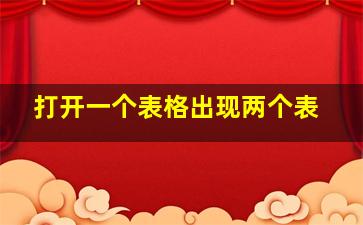 打开一个表格出现两个表